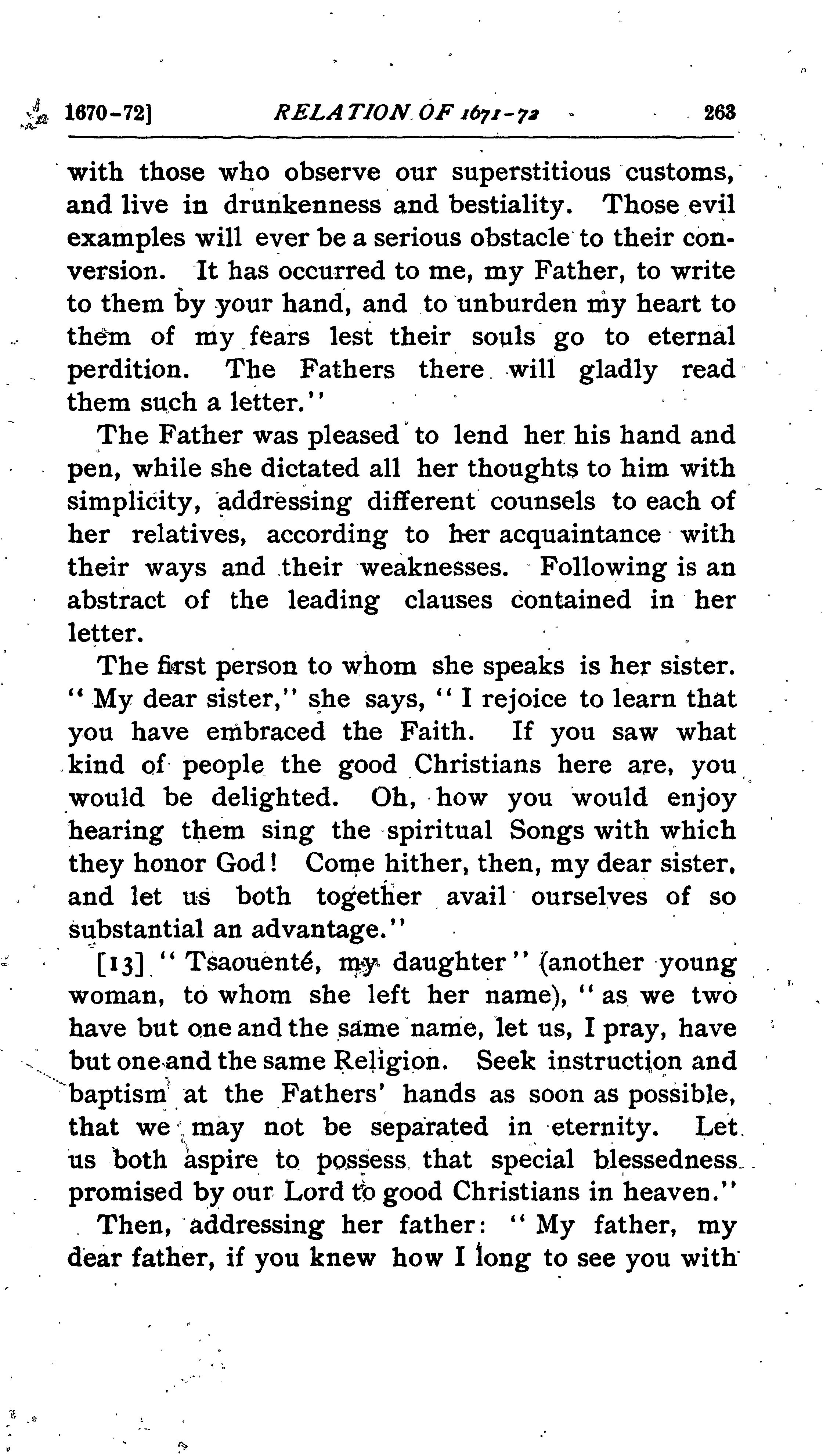 1670-72] RELATION OF 1671-72 263

with those who observe our superstitious customs, and live in drunkenness and bestiality. Those evil examples will ever be a serious obstacle to their conversion. It has occurred to me, my Father, to write to them by your hand, and to unburden my heart to them of my fears lest their souls go to eternal perdition. The Fathers there will gladly read them such a letter."

The Father was pleased to lend her his hand and pen, while she dictated all her thoughts to him with simplicity, addressing different counsels to each of her relatives, according to her acquaintance with their ways and their weaknesses. Following is an abstract of the leading clauses contained in her letter.

The first person to whom she speaks is her sister. "My dear sister," she says, "I rejoice to learn that you have embraced the Faith. If you saw what kind of people the good Christians here are, you would be delighted. Oh, how you would enjoy hearing them sing the spiritual Songs with which they honor God! Come hither, then, my dear sister, and let us both together avail ourselves of so substantial an advantage."

[13] "Tsaouenté, my daughter" (another young woman, to whom she left her name), "as we two have but one and the same name, let us, I pray, have but one and the same Religion. Seek instruction and baptism at the Fathers' hands as soon as possible, that we may not be separated in eternity. Let us both aspire to possess that special blessedness promised by our Lord to good Christians in heaven."

Then, addressing her father: "My father, my dear father, if you knew how I long to see you with